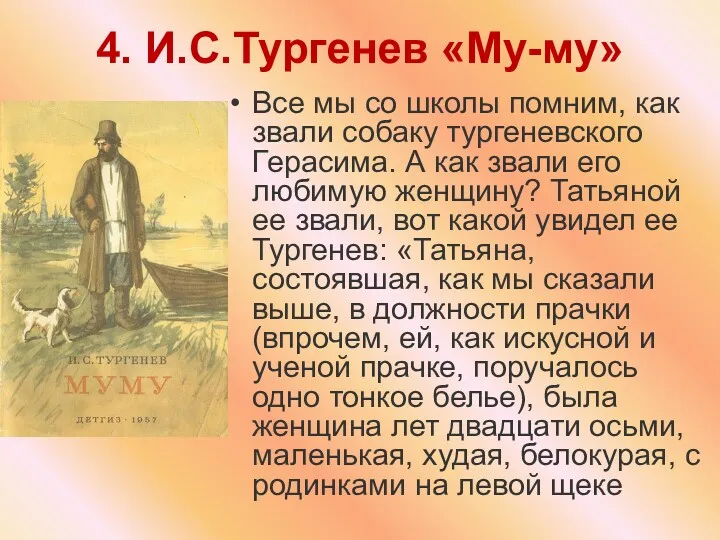 4. И.С.Тургенев «Му-му»

И. С. ТУРГЕНЕВ
МУМУ
ДЕТГИЗ · 1957

• Все мы со школы помним, как звали собаку тургеневского Герасима. А как звали его любимую женщину? Татьяной ее звали, вот какой увидел ее Тургенев: «Татьяна, состоявшая, как мы сказали выше, в должности прачки (впрочем, ей, как искусной и ученой прачке, поручалось одно тонкое белье), была женщина лет двадцати осьми, маленькая, худая, белокурая, с родинками на левой щеке